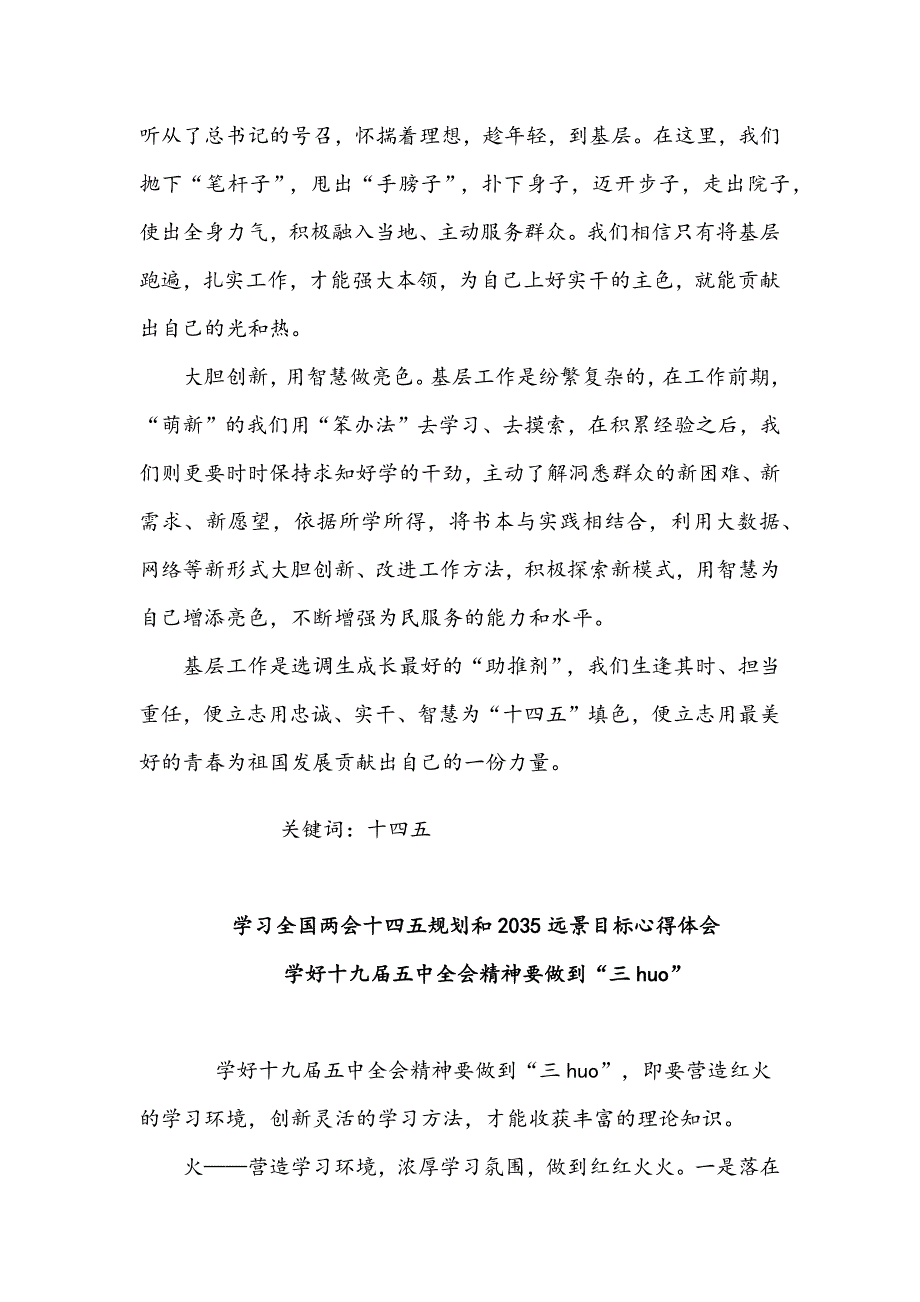 听从了总书记的号召，怀揣着理想，趁年轻，到基层。在这里，我们抛下“笔杆子”，甩出“手膀子”，扑下身子，迈开步子，走出院子，使出全身力气，积极融入当地、主动服务群众。我们相信只有将基层跑遍，扎实工作，才能强大本领，为自己上好实干的主色，就能贡献出自己的光和热。

大胆创新，用智慧做亮色。基层工作是纷繁复杂的，在工作前期，“萌新”的我们用“笨办法”去学习、去摸索，在积累经验之后，我们则更要时时保持求知好学的干劲，主动了解洞悉群众的新困难、新需求、新愿望，依据所学所得，将书本与实践相结合，利用大数据、网络等新形式大胆创新、改进工作方法，积极探索新模式，用智慧为自己增添亮色，不断增强为民服务的能力和水平。

基层工作是选调生成长最好的“助推剂”，我们生逢其时、担当重任，便立志用忠诚、实干、智慧为“十四五”填色，便立志用最美好的青春为祖国发展贡献出自己的一份力量。

关键词：十四五

学习全国两会十四五规划和2035远景目标心得体会

学好十九届五中全会精神要做到“三huo”

学好十九届五中全会精神要做到“三huo”，即要营造红火的学习环境，创新灵活的学习方法，才能收获丰富的理论知识。

火——营造学习环境，浓厚学习氛围，做到红红火火。一是落在